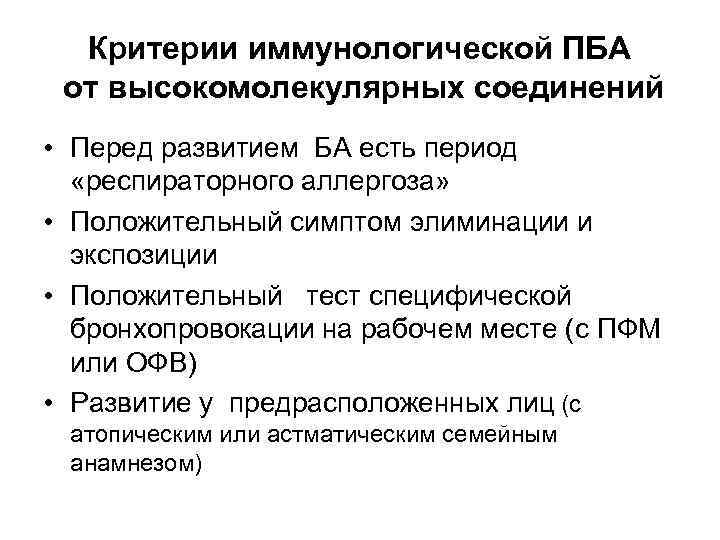 Критерии иммунологической ПБА от высокомолекулярных соединений

• Перед развитием БА есть период «респираторного аллергоза»
• Положительный симптом элиминации и экспозиции
• Положительный тест специфической бронхопровокации на рабочем месте (с ПФМ или ОФВ)
• Развитие у предрасположенных лиц (с атопическим или астматическим семейным анамнезом)